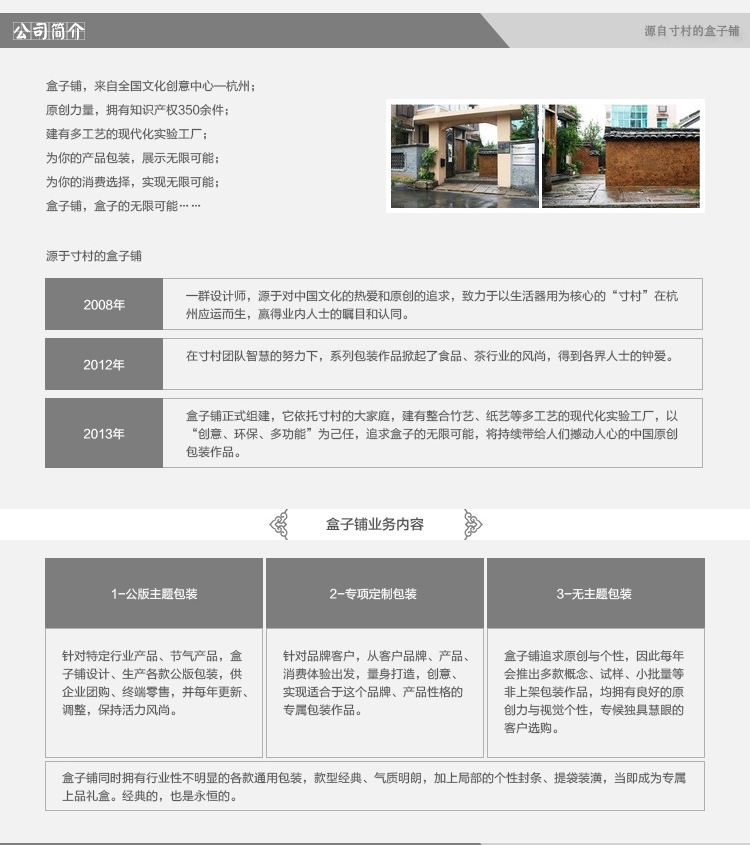 公司简介

源自寸村的盒子铺

盒子铺，来自全国文化创意中心—杭州；
原创力量，拥有知识产权350余件；
建有多工艺的现代化实验工厂；
为你的产品包装，展示无限可能；
为你的消费选择，实现无限可能；
盒子铺，盒子的无限可能……

源于寸村的盒子铺

| 2008年 | 一群设计师，源于对中国文化的热爱和原创的追求，致力于以生活器用为核心的“寸村”在杭州应运而生，赢得业内人士的瞩目和认同。 |
|---|---|
| 2012年 | 在寸村团队智慧的努力下，系列包装作品掀起了食品、茶行业的风尚，得到各界人士的钟爱。 |
| 2013年 | 盒子铺正式组建，它依托寸村的大家庭，建有整合竹艺、纸艺等多工艺的现代化实验工厂，以“创意、环保、多功能”为己任，追求盒子的无限可能，将持续带给人们撼动人心的中国原创包装作品。 |

盒子铺业务内容

| 1-公版主题包装 | 2-专项定制包装 | 3-无主题包装 |
|---|---|---|
| 针对特定行业产品、节气产品，盒子铺设计、生产各款公版包装，供企业团购、终端零售，并每年更新、调整，保持活力风尚。 | 针对品牌客户，从客户品牌、产品、消费体验出发，量身打造，创意、实现适合于这个品牌、产品性格的专属包装作品。 | 盒子铺追求原创与个性，因此每年会推出多款概念、试样、小批量等非上架包装作品，均拥有良好的原创力与视觉个性，专候独具慧眼的客户选购。 |

盒子铺同时拥有行业性不明显的各款通用包装，款型经典、气质明朗，加上局部的个性封条、提袋装潢，当即成为专属上品礼盒。经典的，也是永恒的。